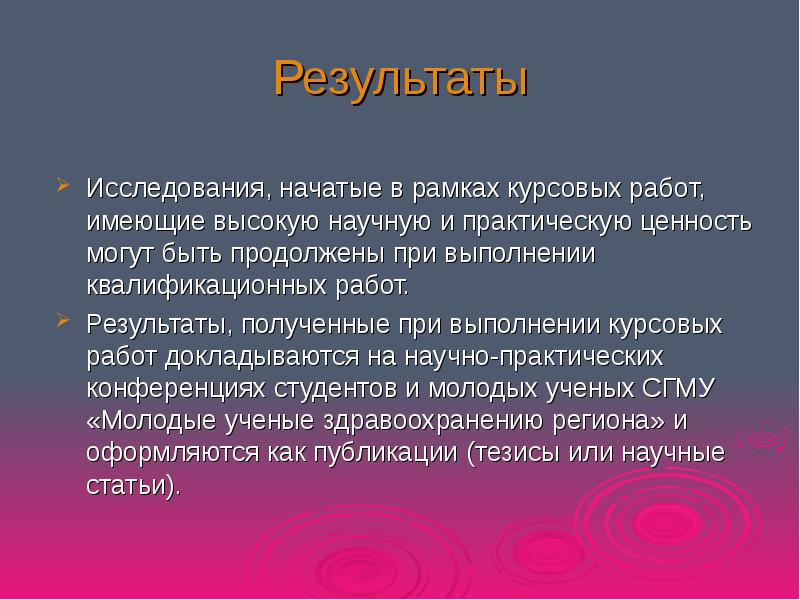 Результаты

Исследования, начатые в рамках курсовых работ, имеющие высокую научную и практическую ценность могут быть продолжены при выполнении квалификационных работ.

Результаты, полученные при выполнении курсовых работ докладываются на научно-практических конференциях студентов и молодых ученых СГМУ «Молодые ученые здравоохранению региона» и оформляются как публикации (тезисы или научные статьи).